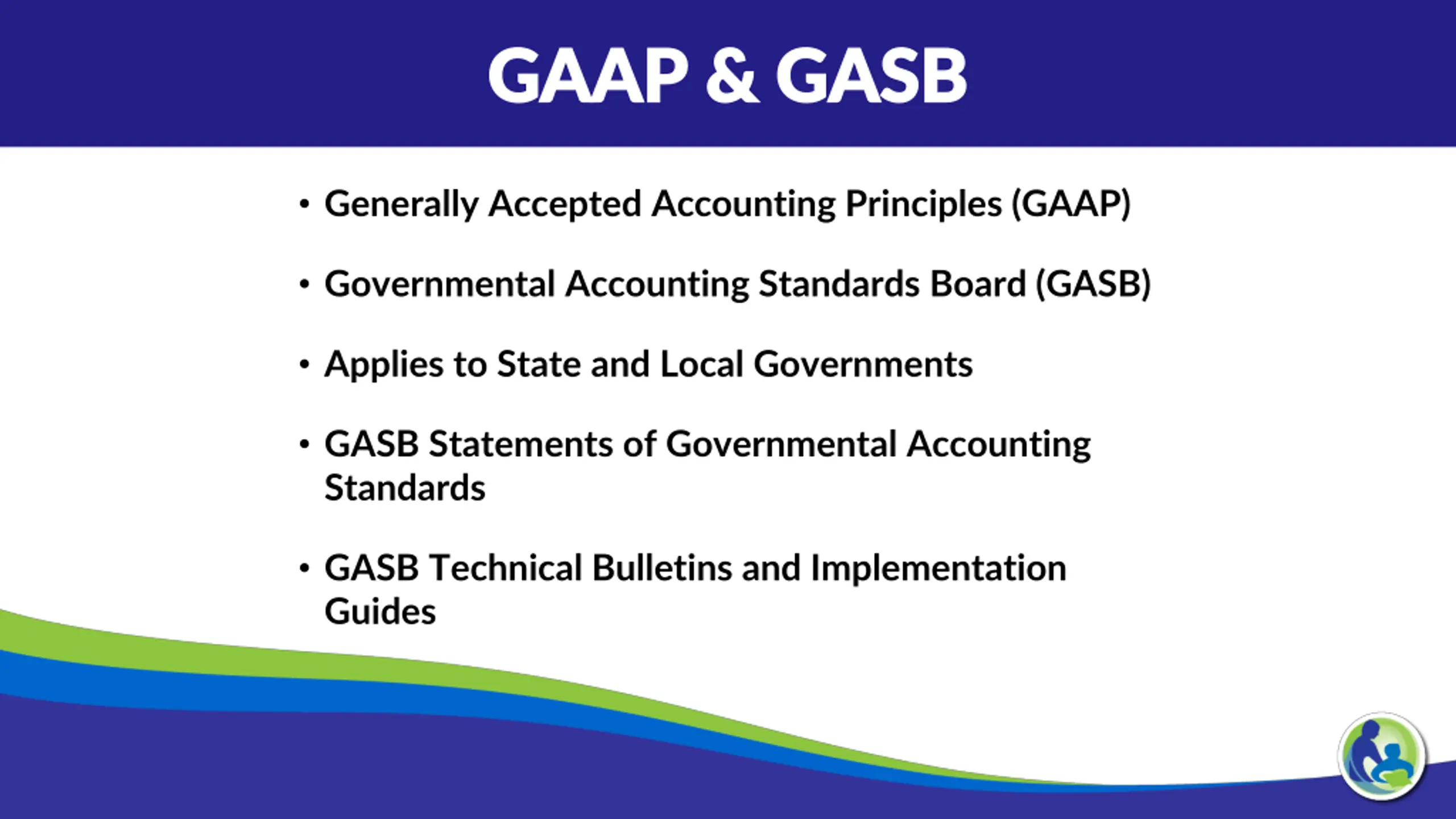 GAAP & GASB

• Generally Accepted Accounting Principles (GAAP)

• Governmental Accounting Standards Board (GASB)

• Applies to State and Local Governments

• GASB Statements of Governmental Accounting Standards

• GASB Technical Bulletins and Implementation Guides